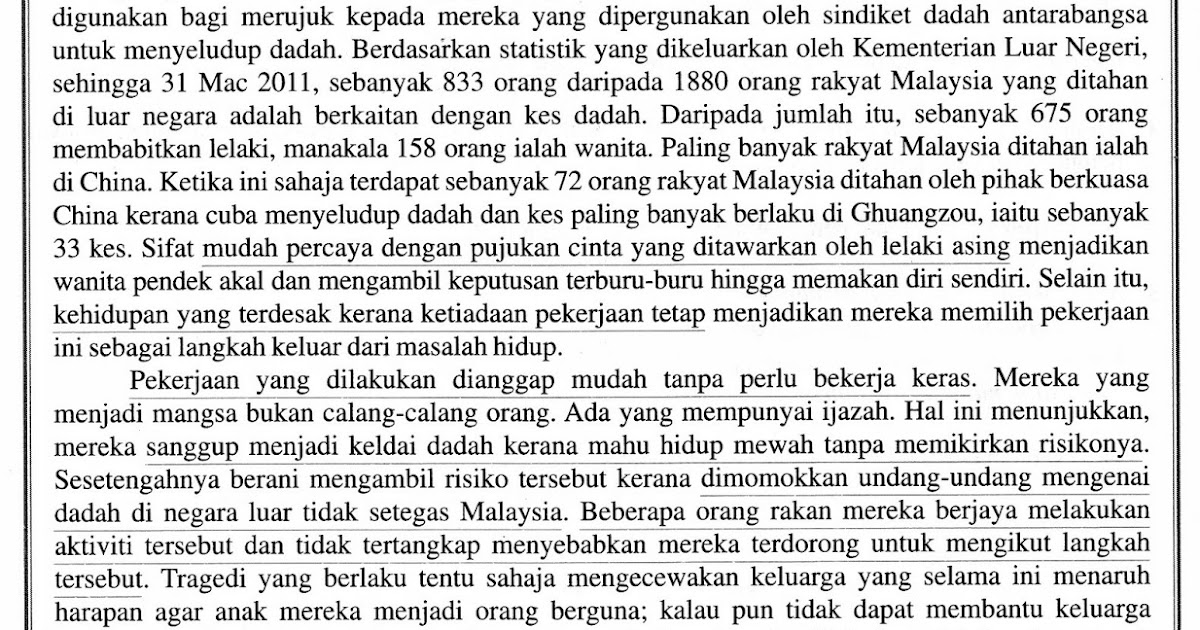 digunakan bagi merujuk kepada mereka yang dipergunakan oleh sindiket dadah antarabangsa untuk menyeludup dadah. Berdasarkan statistik yang dikeluarkan oleh Kementerian Luar Negeri, sehingga 31 Mac 2011, sebanyak 833 orang daripada 1880 orang rakyat Malaysia yang ditahan di luar negara adalah berkaitan dengan kes dadah. Daripada jumlah itu, sebanyak 675 orang membabitkan lelaki, manakala 158 orang ialah wanita. Paling banyak rakyat Malaysia ditahan ialah di China. Ketika ini sahaja terdapat sebanyak 72 orang rakyat Malaysia ditahan oleh pihak berkuasa China kerana cuba menyeludup dadah dan kes paling banyak berlaku di Ghuangzou, iaitu sebanyak 33 kes. Sifat mudah percaya dengan pujukan cinta yang ditawarkan oleh lelaki asing menjadikan wanita pendek akal dan mengambil keputusan terburu-buru hingga memakan diri sendiri. Selain itu, kehidupan yang terdesak kerana ketiadaan pekerjaan tetap menjadikan mereka memilih pekerjaan ini sebagai langkah keluar dari masalah hidup.

Pekerjaan yang dilakukan dianggap mudah tanpa perlu bekerja keras. Mereka yang menjadi mangsa bukan calang-calang orang. Ada yang mempunyai ijazah. Hal ini menunjukkan, mereka sanggup menjadi keldai dadah kerana mahu hidup mewah tanpa memikirkan risikonya. Sesetengahnya berani mengambil risiko tersebut kerana dimomokkan undang-undang mengenai dadah di negara luar tidak setegas Malaysia. Beberapa orang rakan mereka berjaya melakukan aktiviti tersebut dan tidak tertangkap menyebabkan mereka terdorong untuk mengikut langkah tersebut. Tragedi yang berlaku tentu sahaja mengecewakan keluarga yang selama ini menaruh harapan agar anak mereka menjadi orang berguna; kalau pun tidak dapat membantu keluarga